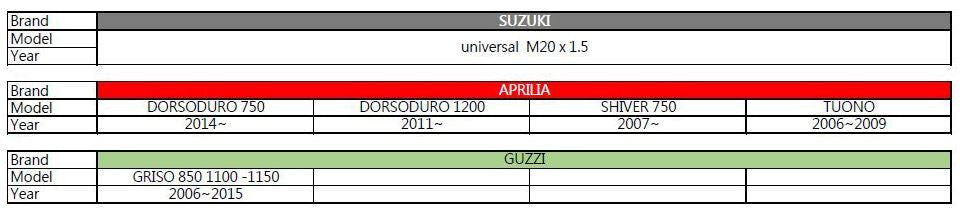 | Brand | SUZUKI |
|---|---|
| Model | universal M20 x 1.5 |
| Year | |

| Brand | APRILIA | | | |
|---|---|---|---|---|
| Model | DORSODURO 750 | DORSODURO 1200 | SHIVER 750 | TUONO |
| Year | 2014~ | 2011~ | 2007~ | 2006~2009 |

| Brand | GUZZI | | | |
|---|---|---|---|---|
| Model | GRISO 850 1100 -1150 | | | |
| Year | 2006~2015 | | | |